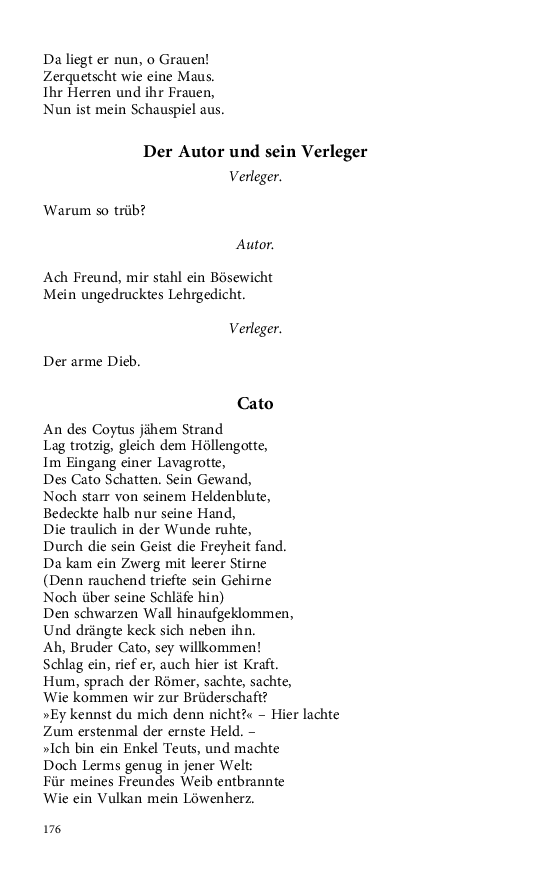 Da liegt er nun, o Grauen!
Zerquetscht wie eine Maus.
Ihr Herren und ihr Frauen,
Nun ist mein Schauspiel aus.

Der Autor und sein Verleger

Verleger.

Warum so trüb?

Autor.

Ach Freund, mir stahl ein Bösewicht
Mein ungedrucktes Lehrgedicht.

Verleger.

Der arme Dieb.

Cato

An des Coytus jähem Strand
Lag trotzig, gleich dem Höllengotte,
Im Eingang einer Lavagrotte,
Des Cato Schatten. Sein Gewand,
Noch starr von seinem Heldenblute,
Bedeckte halb nur seine Hand,
Die traulich in der Wunde ruhte,
Durch die sein Geist die Freyheit fand.
Da kam ein Zwerg mit leerer Stirne
(Denn rauchend triefte sein Gehirne
Noch über seine Schläfe hin)
Den schwarzen Wall hinaufgeklommen,
Und drängte keck sich neben ihn.
Ah, Bruder Cato, sey willkommen!
Schlag ein, rief er, auch hier ist Kraft.
Hum, sprach der Römer, sachte, sachte,
Wie kommen wir zur Brüderschaft?
»Ey kennst du mich denn nicht?« – Hier lachte
Zum erstenmal der ernste Held. –
»Ich bin ein Enkel Teuts, und machte
Doch Lerms genug in jener Welt:
Für meines Freundes Weib entbrannte
Wie ein Vulkan mein Löwenherz.

176